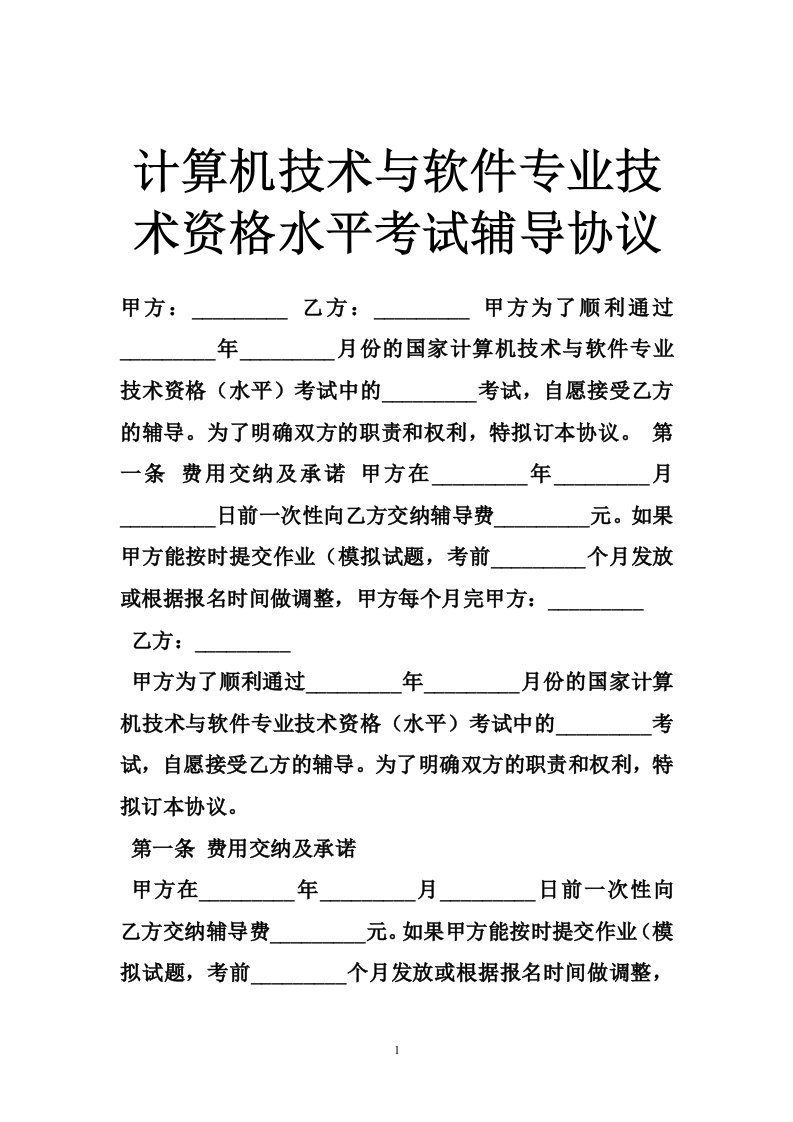 计算机技术与软件专业技术资格水平考试辅导协议

甲方：_________ 乙方：_________ 甲方为了顺利通过_________年_________月份的国家计算机技术与软件专业技术资格（水平）考试中的_________考试，自愿接受乙方的辅导。为了明确双方的职责和权利，特拟订本协议。 第一条 费用交纳及承诺 甲方在_________年_________月_________日前一次性向乙方交纳辅导费_________元。如果甲方能按时提交作业（模拟试题，考前_________个月发放或根据报名时间做调整，甲方每个月完甲方：_________

乙方：_________

甲方为了顺利通过_________年_________月份的国家计算机技术与软件专业技术资格（水平）考试中的_________考试，自愿接受乙方的辅导。为了明确双方的职责和权利，特拟订本协议。

第一条 费用交纳及承诺

甲方在_________年_________月_________日前一次性向乙方交纳辅导费_________元。如果甲方能按时提交作业（模拟试题，考前_________个月发放或根据报名时间做调整，

1